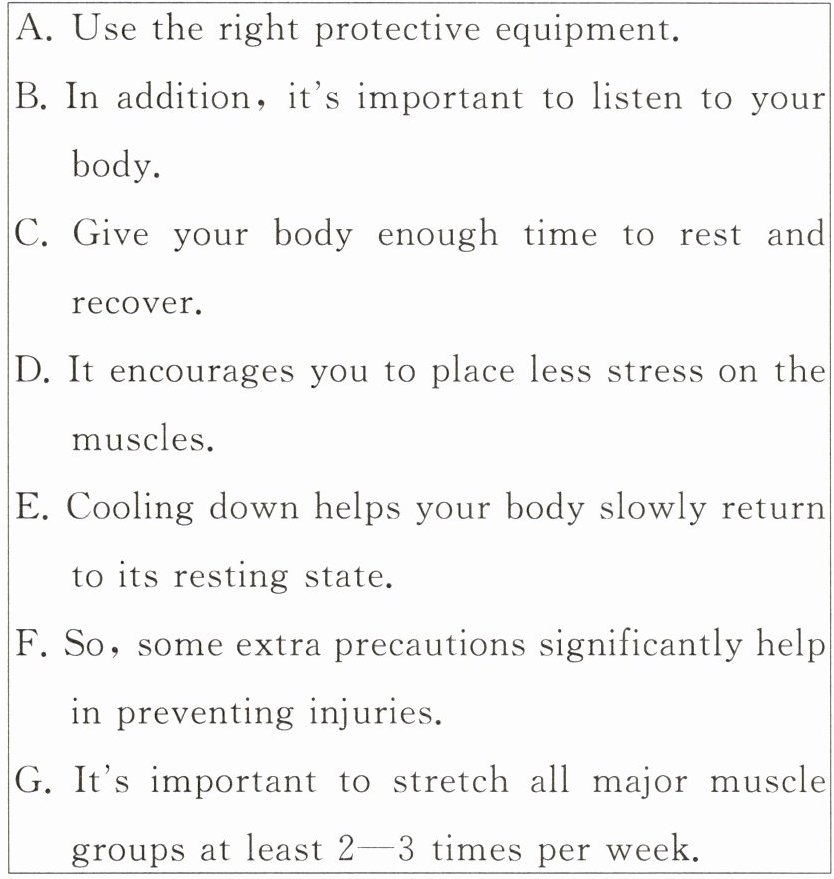 A. Use the right protective equipment.
B. In addition, it's important to listen to your body.
C. Give your body enough time to rest and recover.
D. It encourages you to place less stress on the muscles.
E. Cooling down helps your body slowly return to its resting state.
F. So, some extra precautions significantly help in preventing injuries.
G. It's important to stretch all major muscle groups at least 2—3 times per week.